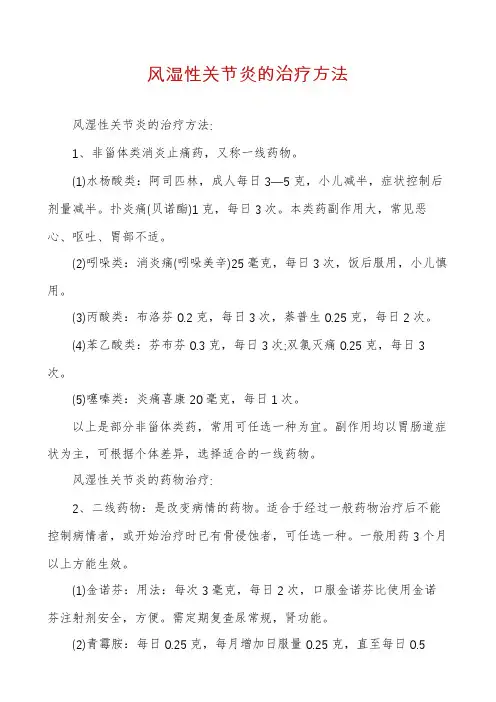 风湿性关节炎的治疗方法

风湿性关节炎的治疗方法:

1、非甾体类消炎止痛药，又称一线药物。

(1)水杨酸类：阿司匹林，成人每日3—5克，小儿减半，症状控制后剂量减半。扑炎痛(贝诺酯)1克，每日3次。本类药副作用大，常见恶心、呕吐、胃部不适。

(2)吲哚类：消炎痛(吲哚美辛)25毫克，每日3次，饭后服用，小儿慎用。

(3)丙酸类：布洛芬0.2克，每日3次，萘普生0.25克，每日2次。

(4)苯乙酸类：芬布芬0.3克，每日3次;双氯灭痛0.25克，每日3次。

(5)噻嗪类：炎痛喜康20毫克，每日1次。

以上是部分非甾体类药，常用可任选一种为宜。副作用均以胃肠道症状为主，可根据个体差异，选择适合的一线药物。

风湿性关节炎的药物治疗:

2、二线药物：是改变病情的药物。适合于经过一般药物治疗后不能控制病情者，或开始治疗时已有骨侵蚀者，可任选一种。一般用药3个月以上方能生效。

(1)金诺芬：用法：每次3毫克，每日2次，口服金诺芬比使用金诺芬注射剂安全，方便。需定期复查尿常规，肾功能。

(2)青霉胺：每日0.25克，每月增加日服量0.25克，直至每日0.5